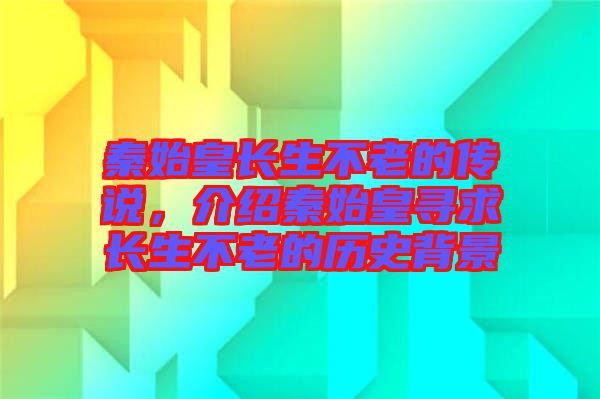 秦始皇长生不老的传说，介绍秦始皇寻求长生不老的历史背景